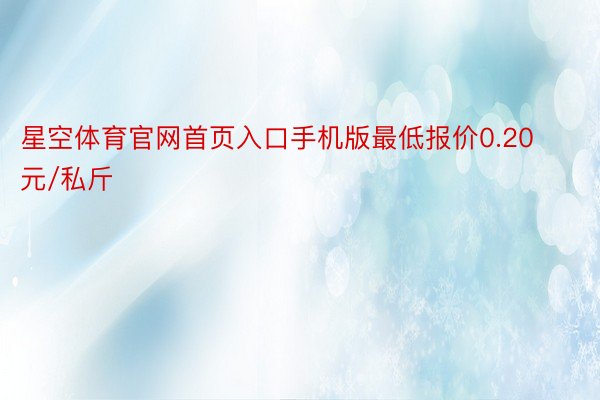 星空体育官网首页入口手机版最低报价0.20元/私斤